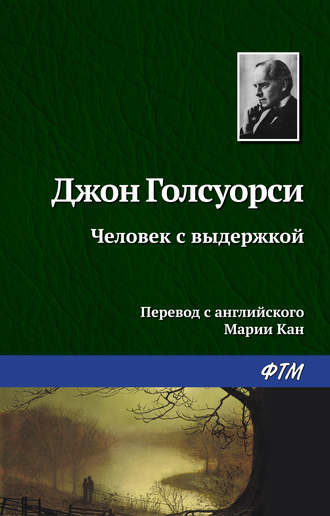 Джон Голсуорси

Человек с выдержкой

Перевод с английского
Марии Кан

ФТМ